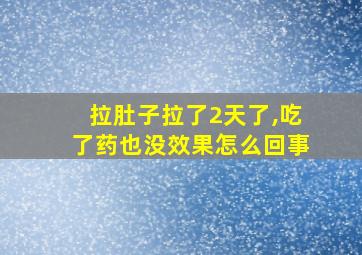 拉肚子拉了2天了,吃了药也没效果怎么回事